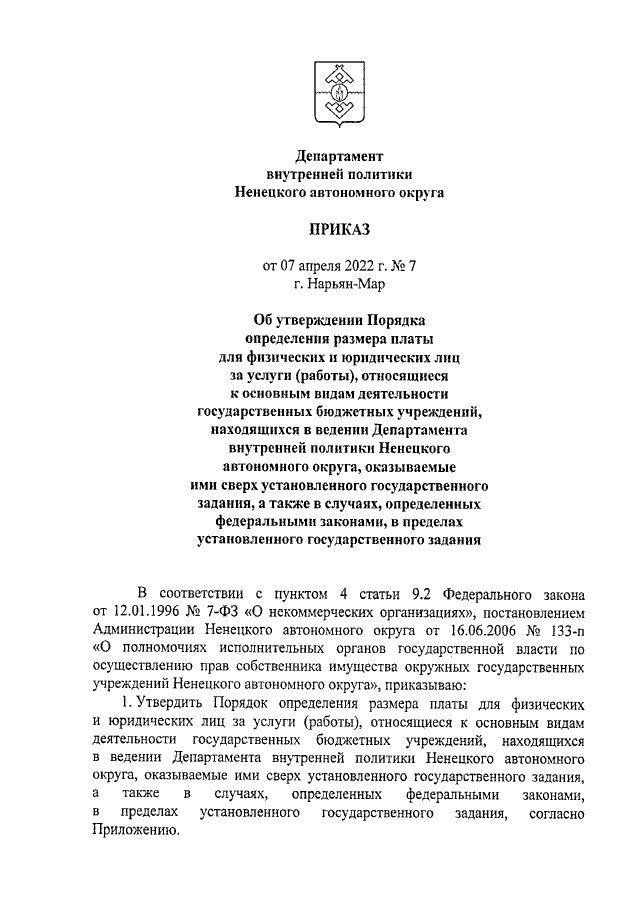 Департамент
внутренней политики
Ненецкого автономного округа

ПРИКАЗ

от 07 апреля 2022 г. № 7
г. Нарьян-Мар

Об утверждении Порядка определения размера платы для физических и юридических лиц за услуги (работы), относящиеся к основным видам деятельности государственных бюджетных учреждений, находящихся в ведении Департамента внутренней политики Ненецкого автономного округа, оказываемые ими сверх установленного государственного задания, а также в случаях, определенных федеральными законами, в пределах установленного государственного задания

В соответствии с пунктом 4 статьи 9.2 Федерального закона от 12.01.1996 № 7-ФЗ «О некоммерческих организациях», постановлением Администрации Ненецкого автономного округа от 16.06.2006 № 133-п «О полномочиях исполнительных органов государственной власти по осуществлению прав собственника имущества окружных государственных учреждений Ненецкого автономного округа», приказываю:

1. Утвердить Порядок определения размера платы для физических и юридических лиц за услуги (работы), относящиеся к основным видам деятельности государственных бюджетных учреждений, находящихся в ведении Департамента внутренней политики Ненецкого автономного округа, оказываемые ими сверх установленного государственного задания, а также в случаях, определенных федеральными законами, в пределах установленного государственного задания, согласно Приложению.